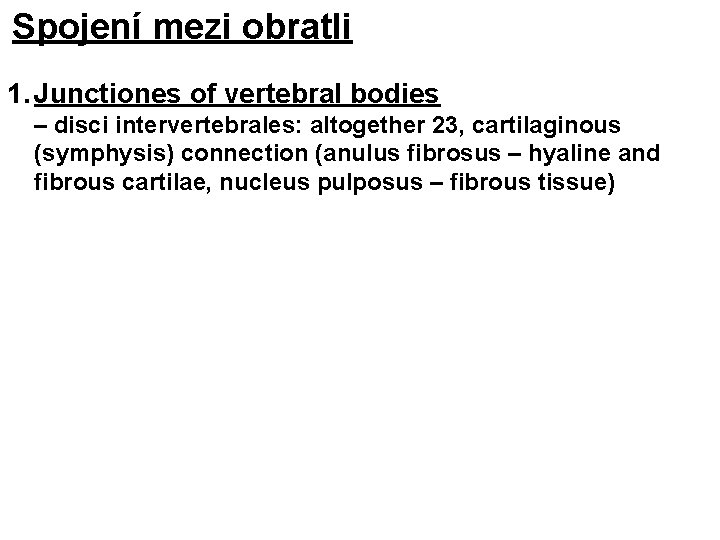 Spojení mezi obratli

1. Junctiones of vertebral bodies
– disci intervertebrales: altogether 23, cartilaginous (symphysis) connection (anulus fibrosus – hyaline and fibrous cartilae, nucleus pulposus – fibrous tissue)